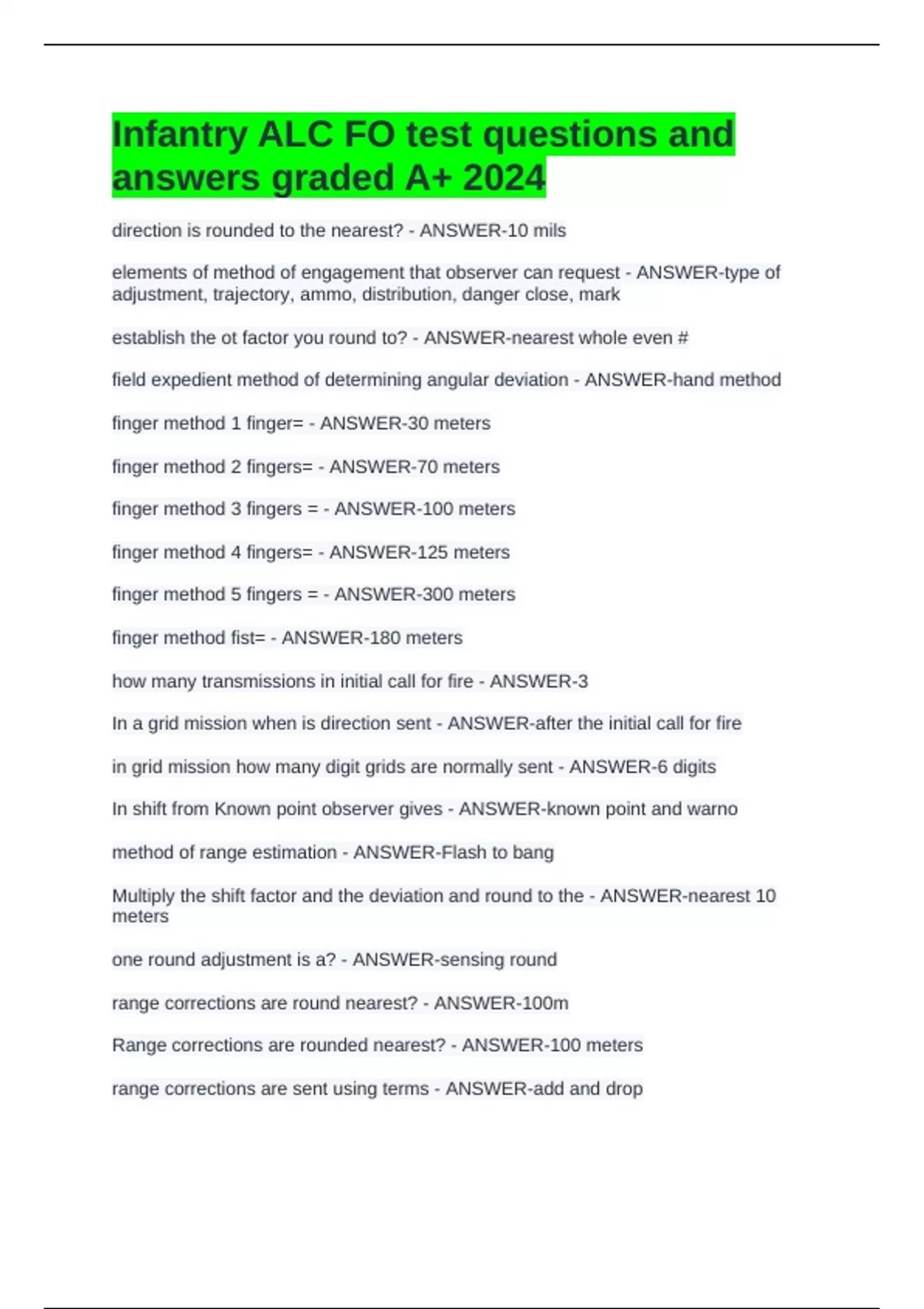 Infantry ALC FO test questions and answers graded A+ 2024

direction is rounded to the nearest? - ANSWER-10 mils

elements of method of engagement that observer can request - ANSWER-type of adjustment, trajectory, ammo, distribution, danger close, mark

establish the ot factor you round to? - ANSWER-nearest whole even #

field expedient method of determining angular deviation - ANSWER-hand method

finger method 1 finger= - ANSWER-30 meters

finger method 2 fingers= - ANSWER-70 meters

finger method 3 fingers = - ANSWER-100 meters

finger method 4 fingers= - ANSWER-125 meters

finger method 5 fingers = - ANSWER-300 meters

finger method fist= - ANSWER-180 meters

how many transmissions in initial call for fire - ANSWER-3

In a grid mission when is direction sent - ANSWER-after the initial call for fire

in grid mission how many digit grids are normally sent - ANSWER-6 digits

In shift from Known point observer gives - ANSWER-known point and warno

method of range estimation - ANSWER-Flash to bang

Multiply the shift factor and the deviation and round to the - ANSWER-nearest 10 meters

one round adjustment is a? - ANSWER-sensing round

range corrections are round nearest? - ANSWER-100m

Range corrections are rounded nearest? - ANSWER-100 meters

range corrections are sent using terms - ANSWER-add and drop